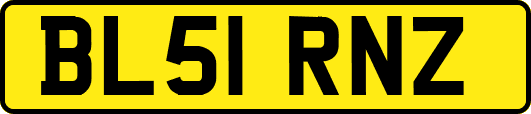 BL51 RNZ